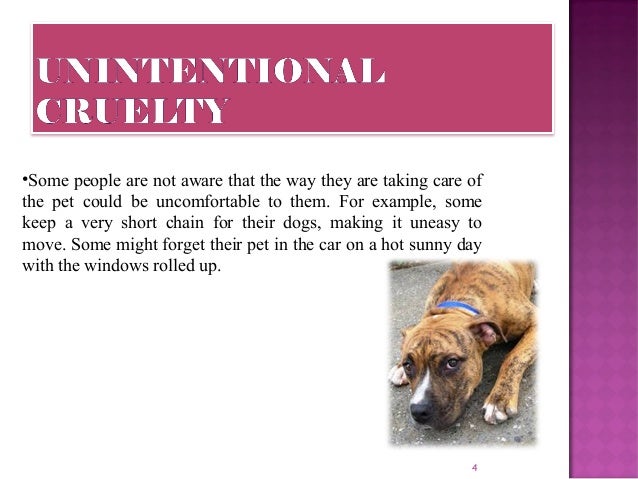 UNINTENTIONAL CRUELTY

• Some people are not aware that the way they are taking care of the pet could be uncomfortable to them. For example, some keep a very short chain for their dogs, making it uneasy to move. Some might forget their pet in the car on a hot sunny day with the windows rolled up.

4